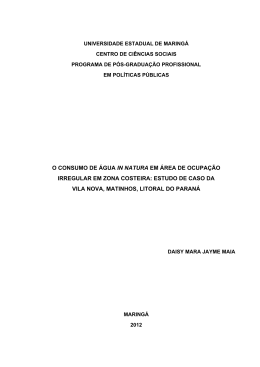 UNIVERSIDADE ESTADUAL DE MARINGÁ
CENTRO DE CIÊNCIAS SOCIAIS
PROGRAMA DE PÓS-GRADUAÇÃO PROFISSIONAL
EM POLÍTICAS PÚBLICAS

O CONSUMO DE ÁGUA IN NATURA EM ÁREA DE OCUPAÇÃO IRREGULAR EM ZONA COSTEIRA: ESTUDO DE CASO DA VILA NOVA, MATINHOS, LITORAL DO PARANÁ

DAISY MARA JAYME MAIA

MARINGÁ
2012